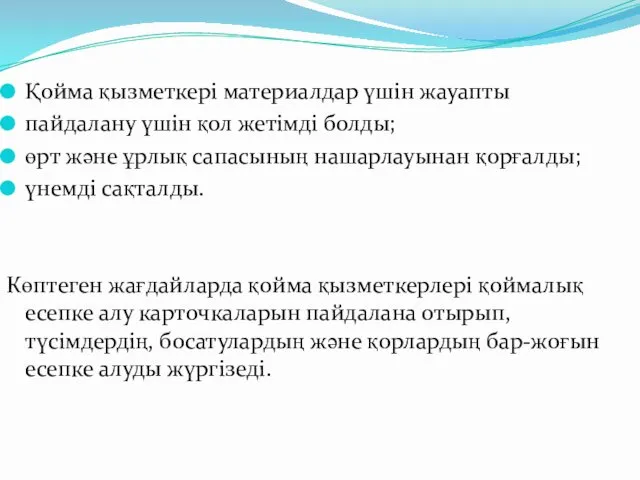 Қойма қызметкері материалдар үшін жауапты

пайдалану үшін қол жетімді болды;

өрт және ұрлық сапасының нашарлауынан қорғалды;

үнемді сақталды.

Көптеген жағдайларда қойма қызметкерлері қоймалық есепке алу карточкаларын пайдалана отырып, түсімдердің, босатулардың және қорлардың бар-жоғын есепке алуды жүргізеді.